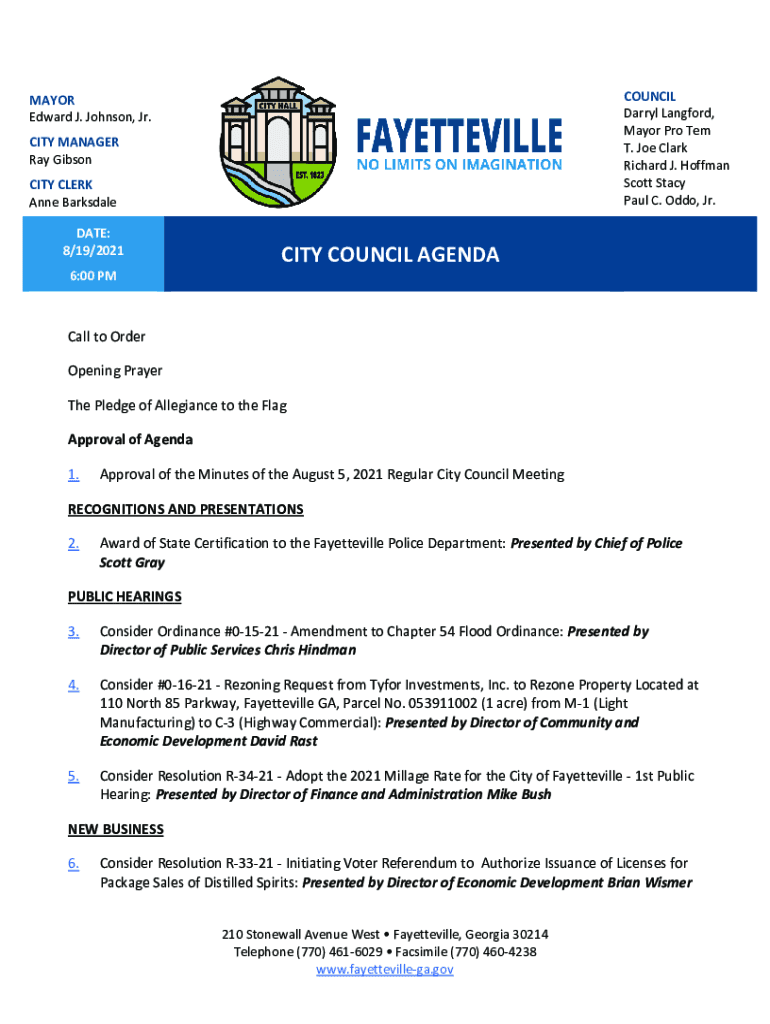 MAYOR
Edward J. Johnson, Jr.

CITY MANAGER
Ray Gibson

CITY CLERK
Anne Barksdale

CITY HALL
EST. 1823

FAYETTEVILLE
NO LIMITS ON IMAGINATION

COUNCIL
Darryl Langford, Mayor Pro Tem
T. Joe Clark
Richard J. Hoffman
Scott Stacy
Paul C. Oddo, Jr.

DATE:
8/19/2021
6:00 PM

CITY COUNCIL AGENDA

Call to Order

Opening Prayer

The Pledge of Allegiance to the Flag

Approval of Agenda

1. Approval of the Minutes of the August 5, 2021 Regular City Council Meeting

RECOGNITIONS AND PRESENTATIONS

2. Award of State Certification to the Fayetteville Police Department: Presented by Chief of Police Scott Gray

PUBLIC HEARINGS

3. Consider Ordinance #0-15-21 - Amendment to Chapter 54 Flood Ordinance: Presented by Director of Public Services Chris Hindman

4. Consider #0-16-21 - Rezoning Request from Tyfor Investments, Inc. to Rezone Property Located at 110 North 85 Parkway, Fayetteville GA, Parcel No. 053911002 (1 acre) from M-1 (Light Manufacturing) to C-3 (Highway Commercial): Presented by Director of Community and Economic Development David Rast

5. Consider Resolution R-34-21 - Adopt the 2021 Millage Rate for the City of Fayetteville - 1st Public Hearing: Presented by Director of Finance and Administration Mike Bush

NEW BUSINESS

6. Consider Resolution R-33-21 - Initiating Voter Referendum to Authorize Issuance of Licenses for Package Sales of Distilled Spirits: Presented by Director of Economic Development Brian Wismer

210 Stonewall Avenue West • Fayetteville, Georgia 30214
Telephone (770) 461-6029 • Facsimile (770) 460-4238
www.fayetteville-ga.gov